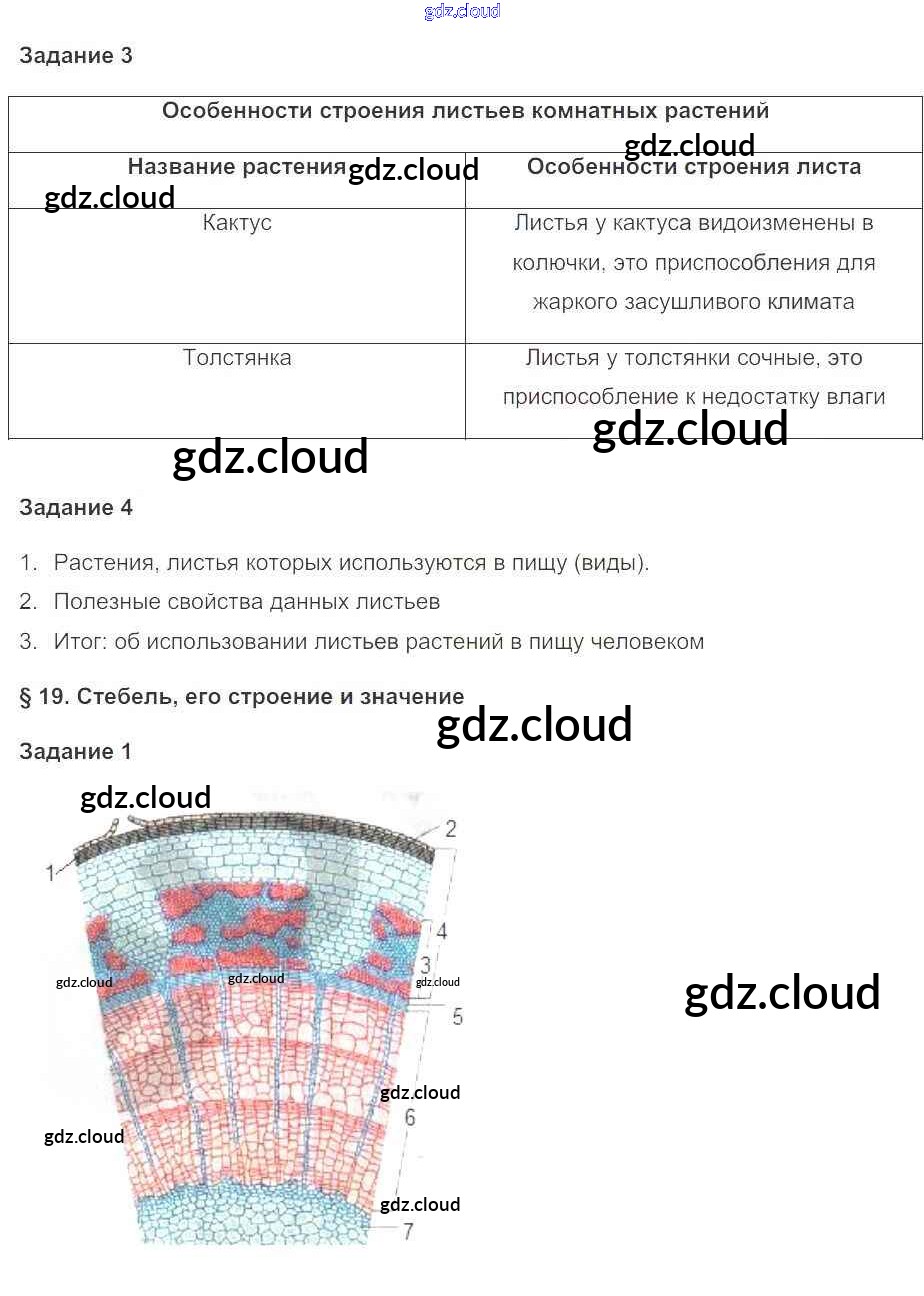 gdz.cloud

Задание 3

| Особенности строения листьев комнатных растений | |
|---|---|
| Название растения | Особенности строения листа |
| Кактус | Листья у кактуса видоизменены в колючки, это приспособления для жаркого засушливого климата |
| Толстянка | Листья у толстянки сочные, это приспособление к недостатку влаги |

gdz.cloud gdz.cloud gdz.cloud gdz.cloud gdz.cloud

Задание 4

1. Растения, листья которых используются в пищу (виды).
2. Полезные свойства данных листьев
3. Итог: об использовании листьев растений в пищу человеком

§ 19. Стебель, его строение и значение

gdz.cloud

Задание 1

gdz.cloud

1
2
4
3
5
6
7

gdz.cloud gdz.cloud gdz.cloud gdz.cloud gdz.cloud gdz.cloud gdz.cloud